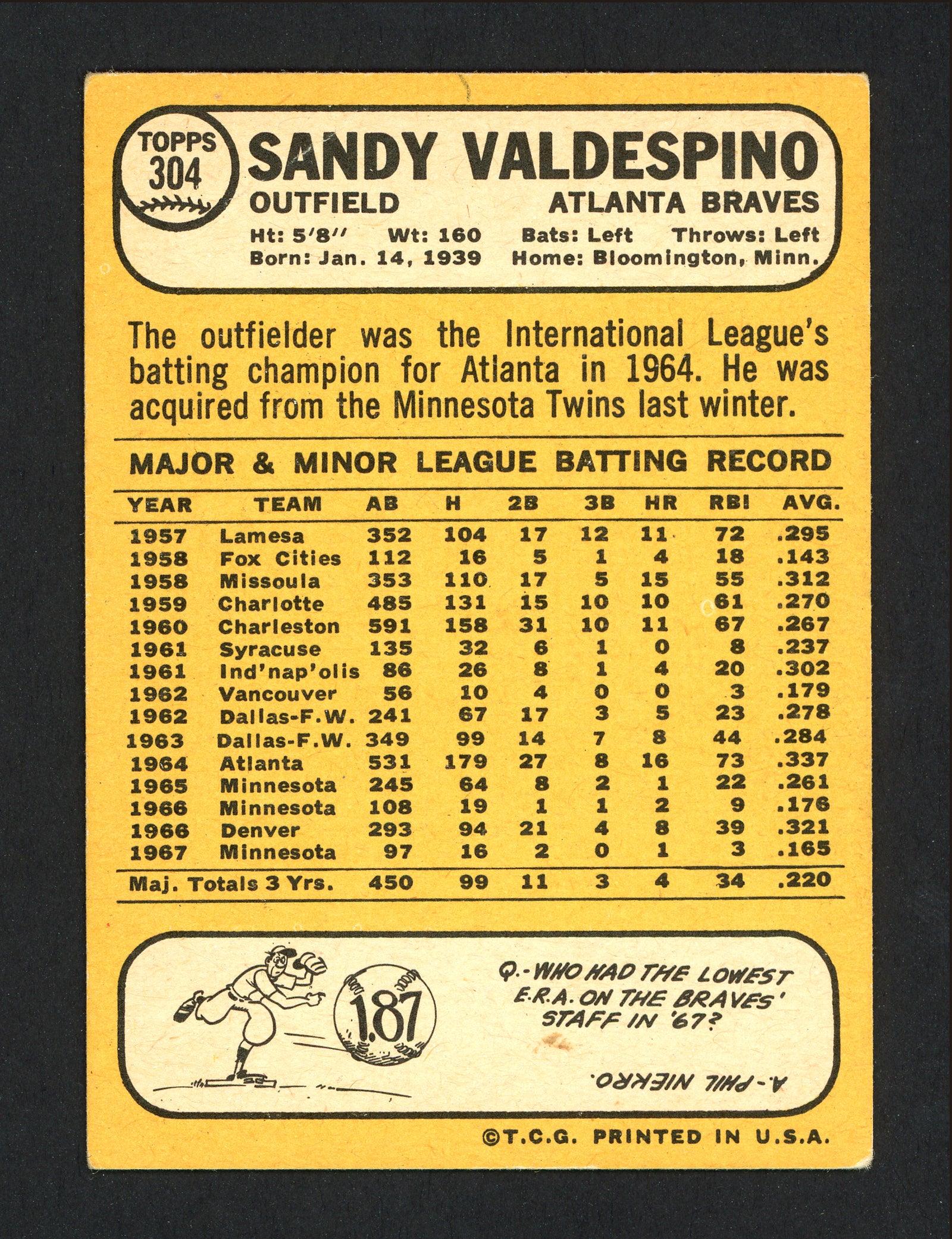 TOPPS 304

SANDY VALDESPINO

OUTFIELD

ATLANTA BRAVES

Ht: 5'8'' Wt: 160 Bats: Left Throws: Left
Born: Jan. 14, 1939 Home: Bloomington, Minn.

The outfielder was the International League's batting champion for Atlanta in 1964. He was acquired from the Minnesota Twins last winter.

MAJOR & MINOR LEAGUE BATTING RECORD

| YEAR | TEAM | AB | H | 2B | 3B | HR | RBI | AVG. |
|---|---|---|---|---|---|---|---|---|
| 1957 | Lamesa | 352 | 104 | 17 | 12 | 11 | 72 | .295 |
| 1958 | Fox Cities | 112 | 16 | 5 | 1 | 4 | 18 | .143 |
| 1958 | Missoula | 353 | 110 | 17 | 5 | 15 | 55 | .312 |
| 1959 | Charlotte | 485 | 131 | 15 | 10 | 10 | 61 | .270 |
| 1960 | Charleston | 591 | 158 | 31 | 10 | 11 | 67 | .267 |
| 1961 | Syracuse | 135 | 32 | 6 | 1 | 0 | 8 | .237 |
| 1961 | Ind'nap'olis | 86 | 26 | 8 | 1 | 4 | 20 | .302 |
| 1962 | Vancouver | 56 | 10 | 4 | 0 | 0 | 3 | .179 |
| 1962 | Dallas-F.W. | 241 | 67 | 17 | 3 | 5 | 23 | .278 |
| 1963 | Dallas-F.W. | 349 | 99 | 14 | 7 | 8 | 44 | .284 |
| 1964 | Atlanta | 531 | 179 | 27 | 8 | 16 | 73 | .337 |
| 1965 | Minnesota | 245 | 64 | 8 | 2 | 1 | 22 | .261 |
| 1966 | Minnesota | 108 | 19 | 1 | 1 | 2 | 9 | .176 |
| 1966 | Denver | 293 | 94 | 21 | 4 | 8 | 39 | .321 |
| 1967 | Minnesota | 97 | 16 | 2 | 0 | 1 | 3 | .165 |
| Maj. Totals 3 Yrs. | | 450 | 99 | 11 | 3 | 4 | 34 | .220 |

1.87

Q.-WHO HAD THE LOWEST E.R.A. ON THE BRAVES' STAFF IN '67?

A.-PHIL NIEKRO.

©T.C.G. PRINTED IN U.S.A.